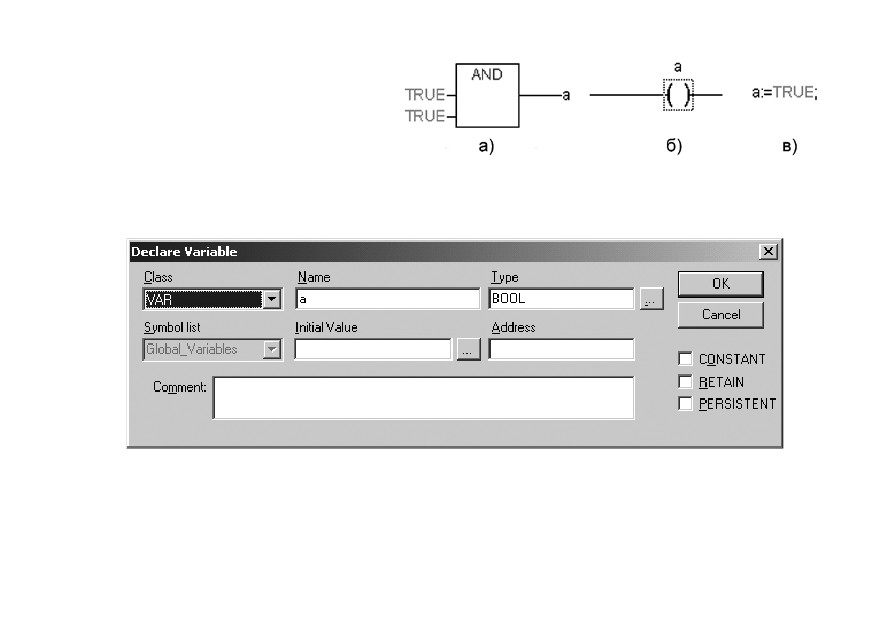 AND
TRUE
TRUE
a
а)

a
( )
б)

a:=TRUE;
в)

Declare Variable
Class
VAR
Name
a
Type
BOOL
...
OK
Cancel
Symbol list
Global_Variables
Initial Value
...
Address
CONSTANT
RETAIN
PERSISTENT
Comment: